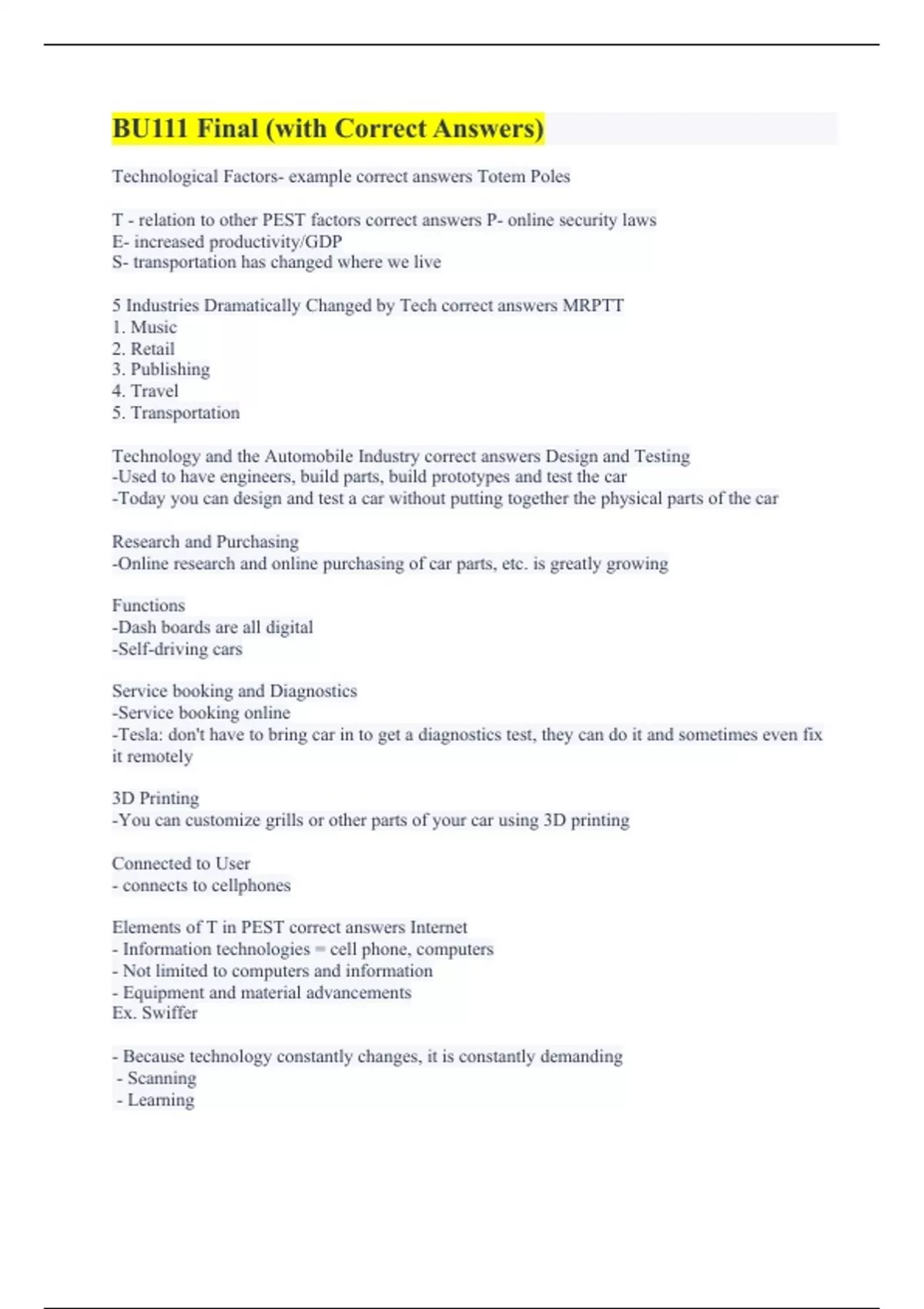 BU111 Final (with Correct Answers)

Technological Factors- example correct answers Totem Poles

T - relation to other PEST factors correct answers P- online security laws
E- increased productivity/GDP
S- transportation has changed where we live

5 Industries Dramatically Changed by Tech correct answers MRPTT
1. Music
2. Retail
3. Publishing
4. Travel
5. Transportation

Technology and the Automobile Industry correct answers Design and Testing
-Used to have engineers, build parts, build prototypes and test the car
-Today you can design and test a car without putting together the physical parts of the car

Research and Purchasing
-Online research and online purchasing of car parts, etc. is greatly growing

Functions
-Dash boards are all digital
-Self-driving cars

Service booking and Diagnostics
-Service booking online
-Tesla: don't have to bring car in to get a diagnostics test, they can do it and sometimes even fix it remotely

3D Printing
-You can customize grills or other parts of your car using 3D printing

Connected to User
- connects to cellphones

Elements of T in PEST correct answers Internet
- Information technologies = cell phone, computers
- Not limited to computers and information
- Equipment and material advancements
Ex. Swiffer

- Because technology constantly changes, it is constantly demanding
- Scanning
- Learning